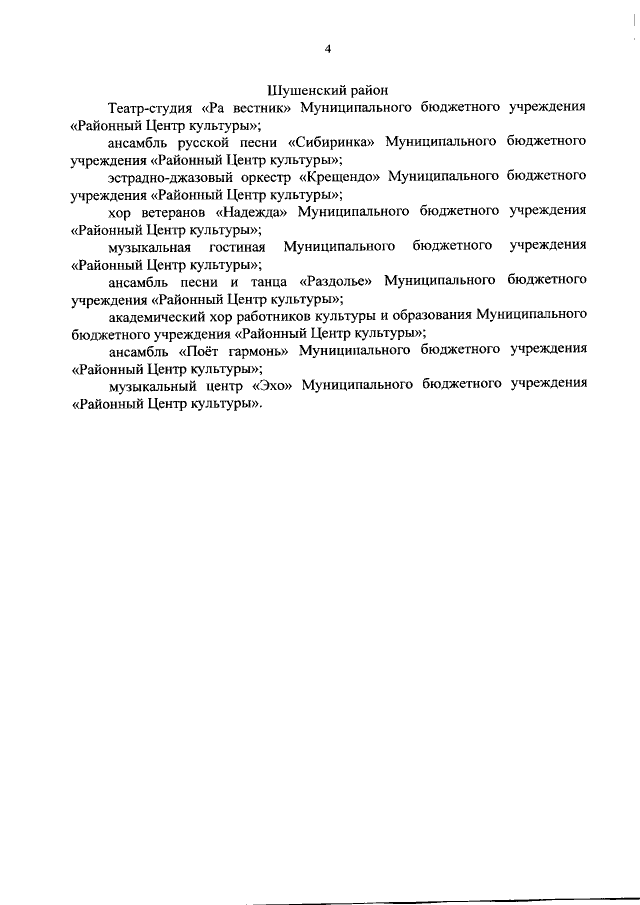 4

Шушенский район

Театр-студия «Ра вестник» Муниципального бюджетного учреждения «Районный Центр культуры»;

ансамбль русской песни «Сибиринка» Муниципального бюджетного учреждения «Районный Центр культуры»;

эстрадно-джазовый оркестр «Крещендо» Муниципального бюджетного учреждения «Районный Центр культуры»;

хор ветеранов «Надежда» Муниципального бюджетного учреждения «Районный Центр культуры»;

музыкальная гостиная Муниципального бюджетного учреждения «Районный Центр культуры»;

ансамбль песни и танца «Раздолье» Муниципального бюджетного учреждения «Районный Центр культуры»;

академический хор работников культуры и образования Муниципального бюджетного учреждения «Районный Центр культуры»;

ансамбль «Поёт гармонь» Муниципального бюджетного учреждения «Районный Центр культуры»;

музыкальный центр «Эхо» Муниципального бюджетного учреждения «Районный Центр культуры».